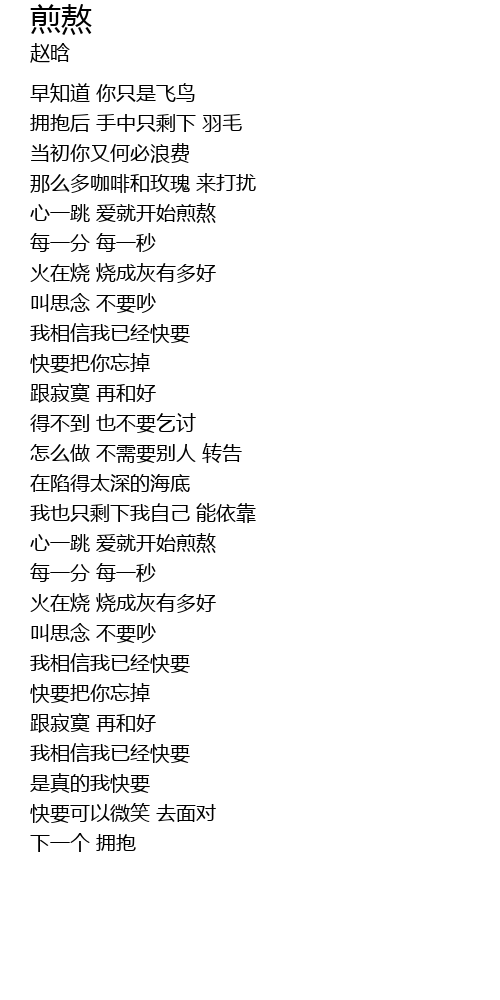 煎熬
赵晗

早知道 你只是飞鸟
拥抱后 手中只剩下 羽毛
当初你又何必浪费
那么多咖啡和玫瑰 来打扰
心一跳 爱就开始煎熬
每一分 每一秒
火在烧 烧成灰有多好
叫思念 不要吵
我相信我已经快要
快要把你忘掉
跟寂寞 再和好
得不到 也不要乞讨
怎么做 不需要别人 转告
在陷得太深的海底
我也只剩下我自己 能依靠
心一跳 爱就开始煎熬
每一分 每一秒
火在烧 烧成灰有多好
叫思念 不要吵
我相信我已经快要
快要把你忘掉
跟寂寞 再和好
我相信我已经快要
是真的我快要
快要可以微笑 去面对
下一个 拥抱